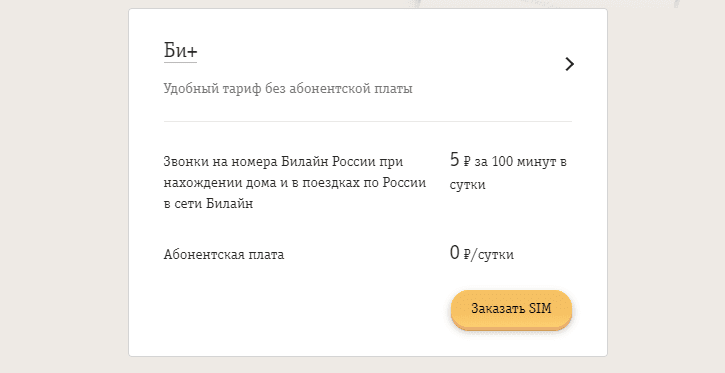 Би+

Удобный тариф без абонентской платы

Звонки на номера Билайн России при нахождении дома и в поездках по России в сети Билайн

5 ₽ за 100 минут в сутки

Абонентская плата

0 ₽/сутки

Заказать SIM